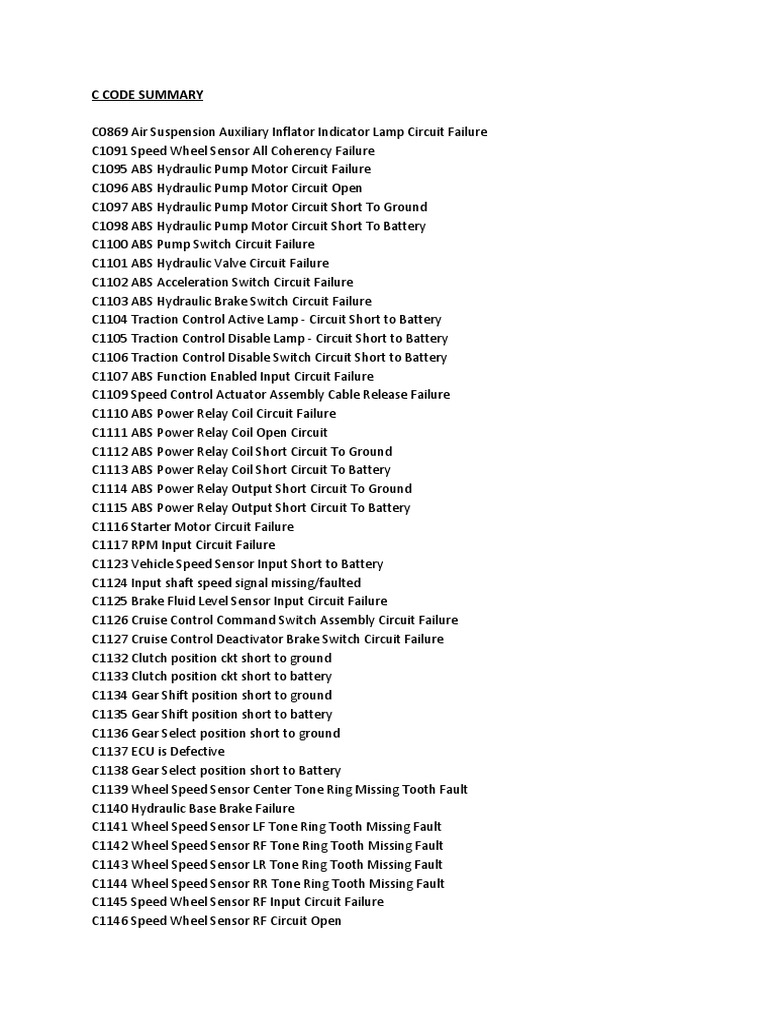 C CODE SUMMARY

C0869 Air Suspension Auxiliary Inflator Indicator Lamp Circuit Failure
C1091 Speed Wheel Sensor All Coherency Failure
C1095 ABS Hydraulic Pump Motor Circuit Failure
C1096 ABS Hydraulic Pump Motor Circuit Open
C1097 ABS Hydraulic Pump Motor Circuit Short To Ground
C1098 ABS Hydraulic Pump Motor Circuit Short To Battery
C1100 ABS Pump Switch Circuit Failure
C1101 ABS Hydraulic Valve Circuit Failure
C1102 ABS Acceleration Switch Circuit Failure
C1103 ABS Hydraulic Brake Switch Circuit Failure
C1104 Traction Control Active Lamp - Circuit Short to Battery
C1105 Traction Control Disable Lamp - Circuit Short to Battery
C1106 Traction Control Disable Switch Circuit Short to Battery
C1107 ABS Function Enabled Input Circuit Failure
C1109 Speed Control Actuator Assembly Cable Release Failure
C1110 ABS Power Relay Coil Circuit Failure
C1111 ABS Power Relay Coil Open Circuit
C1112 ABS Power Relay Coil Short Circuit To Ground
C1113 ABS Power Relay Coil Short Circuit To Battery
C1114 ABS Power Relay Output Short Circuit To Ground
C1115 ABS Power Relay Output Short Circuit To Battery
C1116 Starter Motor Circuit Failure
C1117 RPM Input Circuit Failure
C1123 Vehicle Speed Sensor Input Short to Battery
C1124 Input shaft speed signal missing/faulted
C1125 Brake Fluid Level Sensor Input Circuit Failure
C1126 Cruise Control Command Switch Assembly Circuit Failure
C1127 Cruise Control Deactivator Brake Switch Circuit Failure
C1132 Clutch position ckt short to ground
C1133 Clutch position ckt short to battery
C1134 Gear Shift position short to ground
C1135 Gear Shift position short to battery
C1136 Gear Select position short to ground
C1137 ECU is Defective
C1138 Gear Select position short to Battery
C1139 Wheel Speed Sensor Center Tone Ring Missing Tooth Fault
C1140 Hydraulic Base Brake Failure
C1141 Wheel Speed Sensor LF Tone Ring Tooth Missing Fault
C1142 Wheel Speed Sensor RF Tone Ring Tooth Missing Fault
C1143 Wheel Speed Sensor LR Tone Ring Tooth Missing Fault
C1144 Wheel Speed Sensor RR Tone Ring Tooth Missing Fault
C1145 Speed Wheel Sensor RF Input Circuit Failure
C1146 Speed Wheel Sensor RF Circuit Open